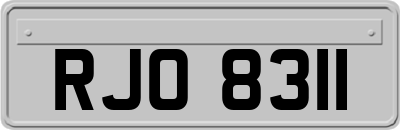 RJO 8311